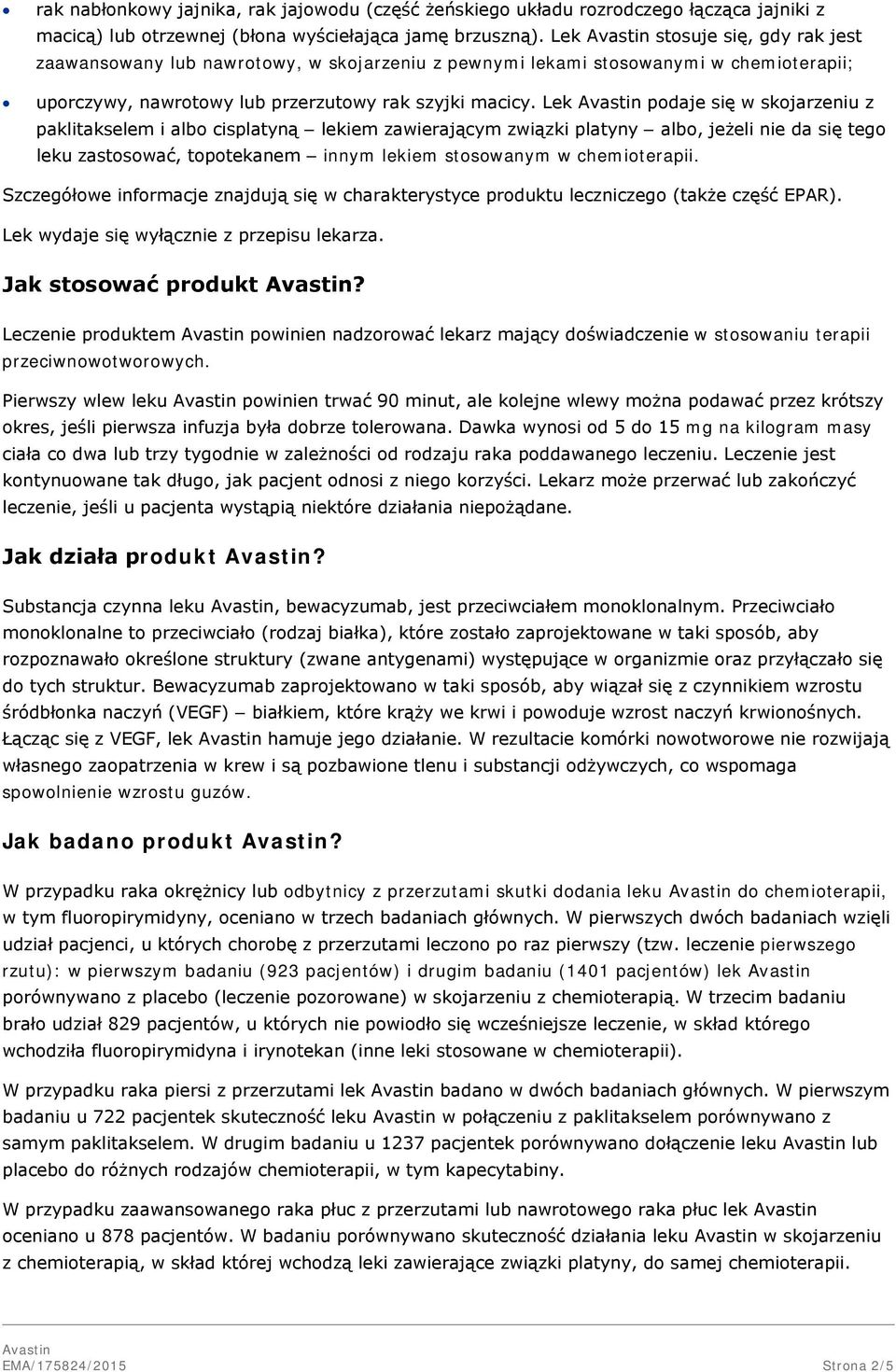 • rak nabłonkowy jajnika, rak jajowodu (część żeńskiego układu rozrodczego łącząca jajniki z macicą) lub otrzewnej (błona wyściełająca jamę brzuszną). Lek Avastin stosuje się, gdy rak jest zaawansowany lub nawrotowy, w skojarzeniu z pewnymi lekami stosowanymi w chemioterapii;

• uporczywy, nawrotowy lub przerzutowy rak szyjki macicy. Lek Avastin podaje się w skojarzeniu z paklitakselem i albo cisplatyną – lekiem zawierającym związki platyny – albo, jeżeli nie da się tego leku zastosować, topotekanem – innym lekiem stosowanym w chemioterapii.

Szczegółowe informacje znajdują się w charakterystyce produktu leczniczego (także część EPAR).

Lek wydaje się wyłącznie z przepisu lekarza.

Jak stosować produkt Avastin?

Leczenie produktem Avastin powinien nadzorować lekarz mający doświadczenie w stosowaniu terapii przeciwnowotworowych.

Pierwszy wlew leku Avastin powinien trwać 90 minut, ale kolejne wlewy można podawać przez krótszy okres, jeśli pierwsza infuzja była dobrze tolerowana. Dawka wynosi od 5 do 15 mg na kilogram masy ciała co dwa lub trzy tygodnie w zależności od rodzaju raka poddawanego leczeniu. Leczenie jest kontynuowane tak długo, jak pacjent odnosi z niego korzyści. Lekarz może przerwać lub zakończyć leczenie, jeśli u pacjenta wystąpią niektóre działania niepożądane.

Jak działa produkt Avastin?

Substancja czynna leku Avastin, bewacyzumab, jest przeciwciałem monoklonalnym. Przeciwciało monoklonalne to przeciwciało (rodzaj białka), które zostało zaprojektowane w taki sposób, aby rozpoznawało określone struktury (zwane antygenami) występujące w organizmie oraz przyłączało się do tych struktur. Bewacyzumab zaprojektowano w taki sposób, aby wiązał się z czynnikiem wzrostu śródbłonka naczyń (VEGF) – białkiem, które krąży we krwi i powoduje wzrost naczyń krwionośnych. Łącząc się z VEGF, lek Avastin hamuje jego działanie. W rezultacie komórki nowotworowe nie rozwijają własnego zaopatrzenia w krew i są pozbawione tlenu i substancji odżywczych, co wspomaga spowolnienie wzrostu guzów.

Jak badano produkt Avastin?

W przypadku raka okrężnicy lub odbytnicy z przerzutami skutki dodania leku Avastin do chemioterapii, w tym fluoropirymidyny, oceniano w trzech badaniach głównych. W pierwszych dwóch badaniach wzięli udział pacjenci, u których chorobę z przerzutami leczono po raz pierwszy (tzw. leczenie pierwszego rzutu): w pierwszym badaniu (923 pacjentów) i drugim badaniu (1401 pacjentów) lek Avastin porównywano z placebo (leczenie pozorowane) w skojarzeniu z chemioterapią. W trzecim badaniu brało udział 829 pacjentów, u których nie powiodło się wcześniejsze leczenie, w skład którego wchodziła fluoropirymidyna i irynotekan (inne leki stosowane w chemioterapii).

W przypadku raka piersi z przerzutami lek Avastin badano w dwóch badaniach głównych. W pierwszym badaniu u 722 pacjentek skuteczność leku Avastin w połączeniu z paklitakselem porównywano z samym paklitakselem. W drugim badaniu u 1237 pacjentek porównywano dołączenie leku Avastin lub placebo do różnych rodzajów chemioterapii, w tym kapecytabiny.

W przypadku zaawansowanego raka płuc z przerzutami lub nawrotowego raka płuc lek Avastin oceniano u 878 pacjentów. W badaniu porównywano skuteczność działania leku Avastin w skojarzeniu z chemioterapią, w skład której wchodzą leki zawierające związki platyny, do samej chemioterapii.

Avastin
EMA/175824/2015 Strona 2/5